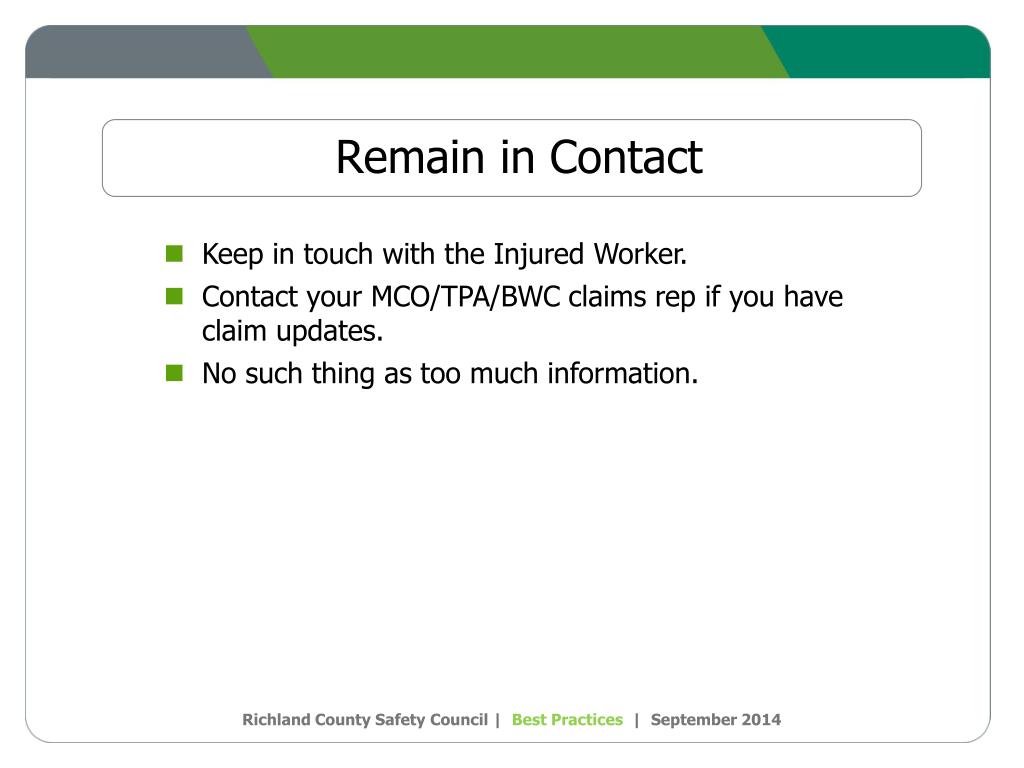 Remain in Contact

- Keep in touch with the Injured Worker.
- Contact your MCO/TPA/BWC claims rep if you have claim updates.
- No such thing as too much information.

Richland County Safety Council | Best Practices | September 2014